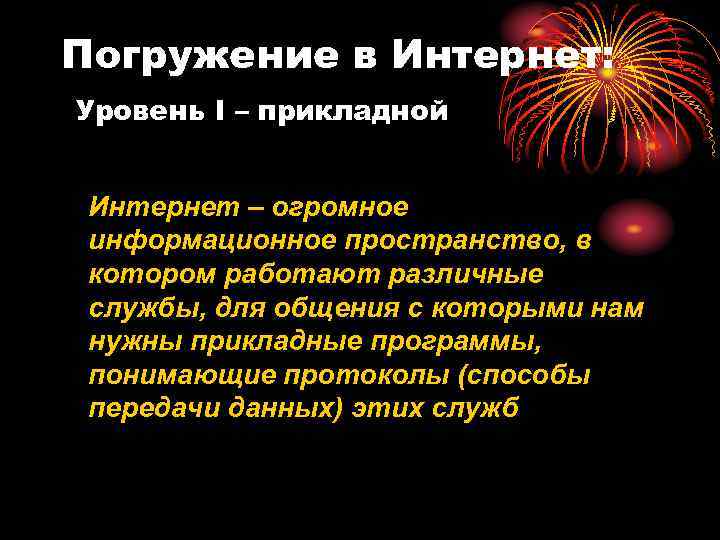 Погружение в Интернет:

Уровень I – прикладной

Интернет – огромное информационное пространство, в котором работают различные службы, для общения с которыми нам нужны прикладные программы, понимающие протоколы (способы передачи данных) этих служб